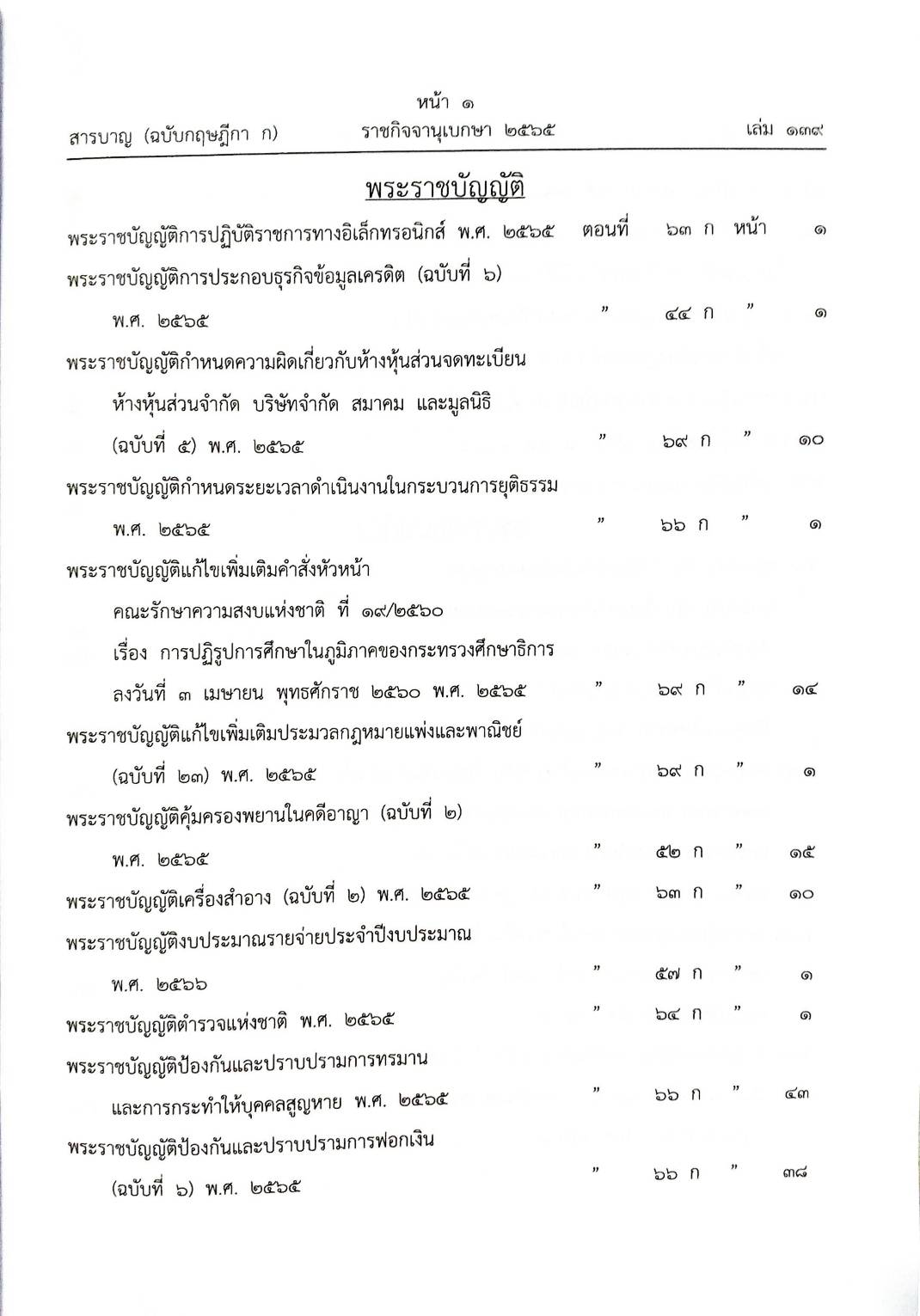 หน้า ๑

สารบาญ (ฉบับกฤษฎีกา ก) ราชกิจจานุเบกษา ๒๕๖๕ เล่ม ๑๓๙

พระราชบัญญัติ

พระราชบัญญัติการปฏิบัติราชการทางอิเล็กทรอนิกส์ พ.ศ. ๒๕๖๕ ตอนที่ ๖๓ ก หน้า ๑

พระราชบัญญัติการประกอบธุรกิจข้อมูลเครดิต (ฉบับที่ ๖) พ.ศ. ๒๕๖๕ " ๔๔ ก " ๑

พระราชบัญญัติกำหนดความผิดเกี่ยวกับห้างหุ้นส่วนจดทะเบียน ห้างหุ้นส่วนจำกัด บริษัทจำกัด สมาคม และมูลนิธิ (ฉบับที่ ๕) พ.ศ. ๒๕๖๕ " ๖๙ ก " ๑๐

พระราชบัญญัติกำหนดระยะเวลาดำเนินงานในกระบวนการยุติธรรม พ.ศ. ๒๕๖๕ " ๖๖ ก " ๑

พระราชบัญญัติแก้ไขเพิ่มเติมคำสั่งหัวหน้า คณะรักษาความสงบแห่งชาติ ที่ ๑๙/๒๕๖๐ เรื่อง การปฏิรูปการศึกษาในภูมิภาคของกระทรวงศึกษาธิการ ลงวันที่ ๓ เมษายน พุทธศักราช ๒๕๖๐ พ.ศ. ๒๕๖๕ " ๖๙ ก " ๑๔

พระราชบัญญัติแก้ไขเพิ่มเติมประมวลกฎหมายแพ่งและพาณิชย์ (ฉบับที่ ๒๓) พ.ศ. ๒๕๖๕ " ๖๙ ก " ๑

พระราชบัญญัติคุ้มครองพยานในคดีอาญา (ฉบับที่ ๒) พ.ศ. ๒๕๖๕ " ๕๒ ก " ๑๕

พระราชบัญญัติเครื่องสำอาง (ฉบับที่ ๒) พ.ศ. ๒๕๖๕ " ๖๓ ก " ๑๐

พระราชบัญญัติงบประมาณรายจ่ายประจำปีงบประมาณ พ.ศ. ๒๕๖๖ " ๕๗ ก " ๑

พระราชบัญญัติตำรวจแห่งชาติ พ.ศ. ๒๕๖๕ " ๖๔ ก " ๑

พระราชบัญญัติป้องกันและปราบปรามการทรมาน และการกระทำให้บุคคลสูญหาย พ.ศ. ๒๕๖๕ " ๖๖ ก " ๔๓

พระราชบัญญัติป้องกันและปราบปรามการฟอกเงิน (ฉบับที่ ๖) พ.ศ. ๒๕๖๕ " ๖๖ ก " ๓๘